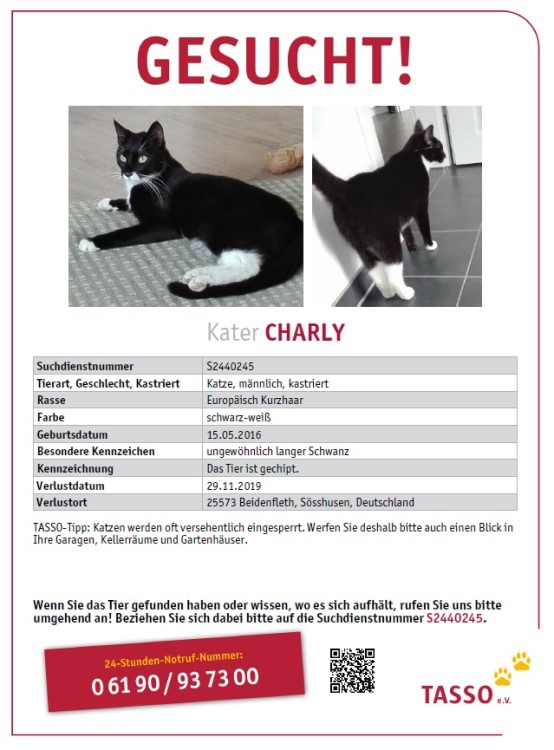 GESUCHT!

Kater CHARLY

| Suchdienstnummer | S2440245 |
|---|---|
| Tierart, Geschlecht, Kastriert | Katze, männlich, kastriert |
| Rasse | Europäisch Kurzhaar |
| Farbe | schwarz-weiß |
| Geburtsdatum | 15.05.2016 |
| Besondere Kennzeichen | ungewöhnlich langer Schwanz |
| Kennzeichnung | Das Tier ist gechipt. |
| Verlustdatum | 29.11.2019 |
| Verlustort | 25573 Beidenfleth, Sösshusen, Deutschland |

TASSO-Tipp: Katzen werden oft versehentlich eingesperrt. Werfen Sie deshalb bitte auch einen Blick in Ihre Garagen, Kellerräume und Gartenhäuser.

Wenn Sie das Tier gefunden haben oder wissen, wo es sich aufhält, rufen Sie uns bitte umgehend an! Beziehen Sie sich dabei bitte auf die Suchdienstnummer S2440245.

24-Stunden-Notruf-Nummer:
0 61 90 / 93 73 00

TASSO e.V.